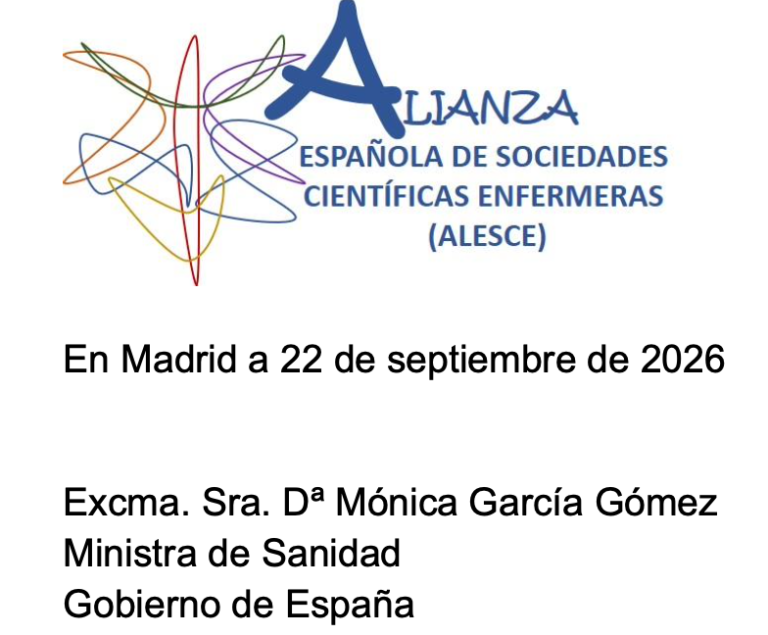 ALIANZA
ESPAÑOLA DE SOCIEDADES
CIENTÍFICAS ENFERMERAS
(ALESCE)

En Madrid a 22 de septiembre de 2026

Excma. Sra. Dª Mónica García Gómez
Ministra de Sanidad
Gobierno de España